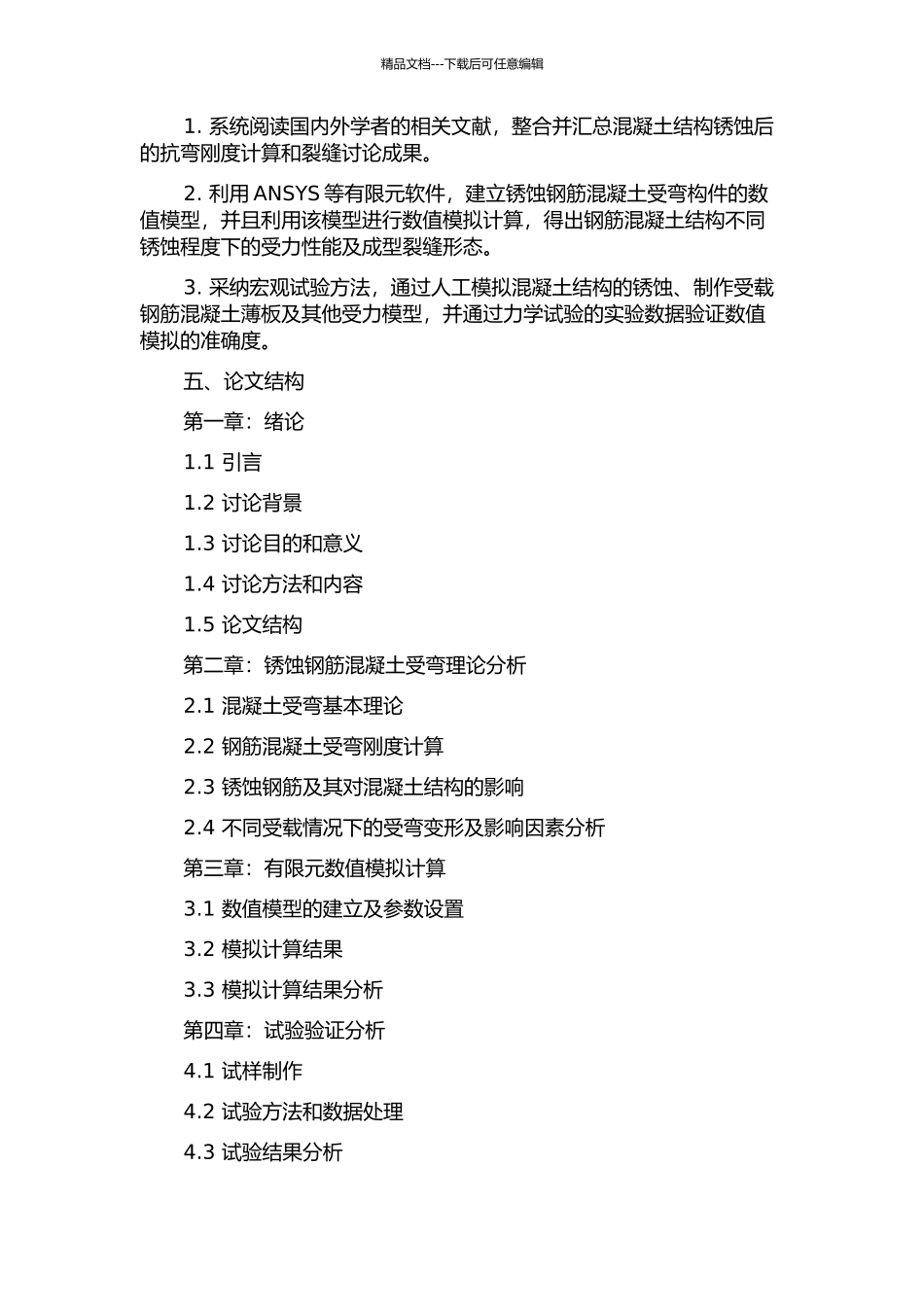 精品文档---下载后可任意编辑

1. 系统阅读国内外学者的相关文献，整合并汇总混凝土结构锈蚀后的抗弯刚度计算和裂缝讨论成果。

2. 利用 ANSYS 等有限元软件，建立锈蚀钢筋混凝土受弯构件的数值模型，并且利用该模型进行数值模拟计算，得出钢筋混凝土结构不同锈蚀程度下的受力性能及成型裂缝形态。

3. 采纳宏观试验方法，通过人工模拟混凝土结构的锈蚀、制作受载钢筋混凝土薄板及其他受力模型，并通过力学试验的实验数据验证数值模拟的准确度。

五、论文结构

第一章：绪论

1.1 引言

1.2 讨论背景

1.3 讨论目的和意义

1.4 讨论方法和内容

1.5 论文结构

第二章：锈蚀钢筋混凝土受弯理论分析

2.1 混凝土受弯基本理论

2.2 钢筋混凝土受弯刚度计算

2.3 锈蚀钢筋及其对混凝土结构的影响

2.4 不同受载情况下的受弯变形及影响因素分析

第三章：有限元数值模拟计算

3.1 数值模型的建立及参数设置

3.2 模拟计算结果

3.3 模拟计算结果分析

第四章：试验验证分析

4.1 试样制作

4.2 试验方法和数据处理

4.3 试验结果分析